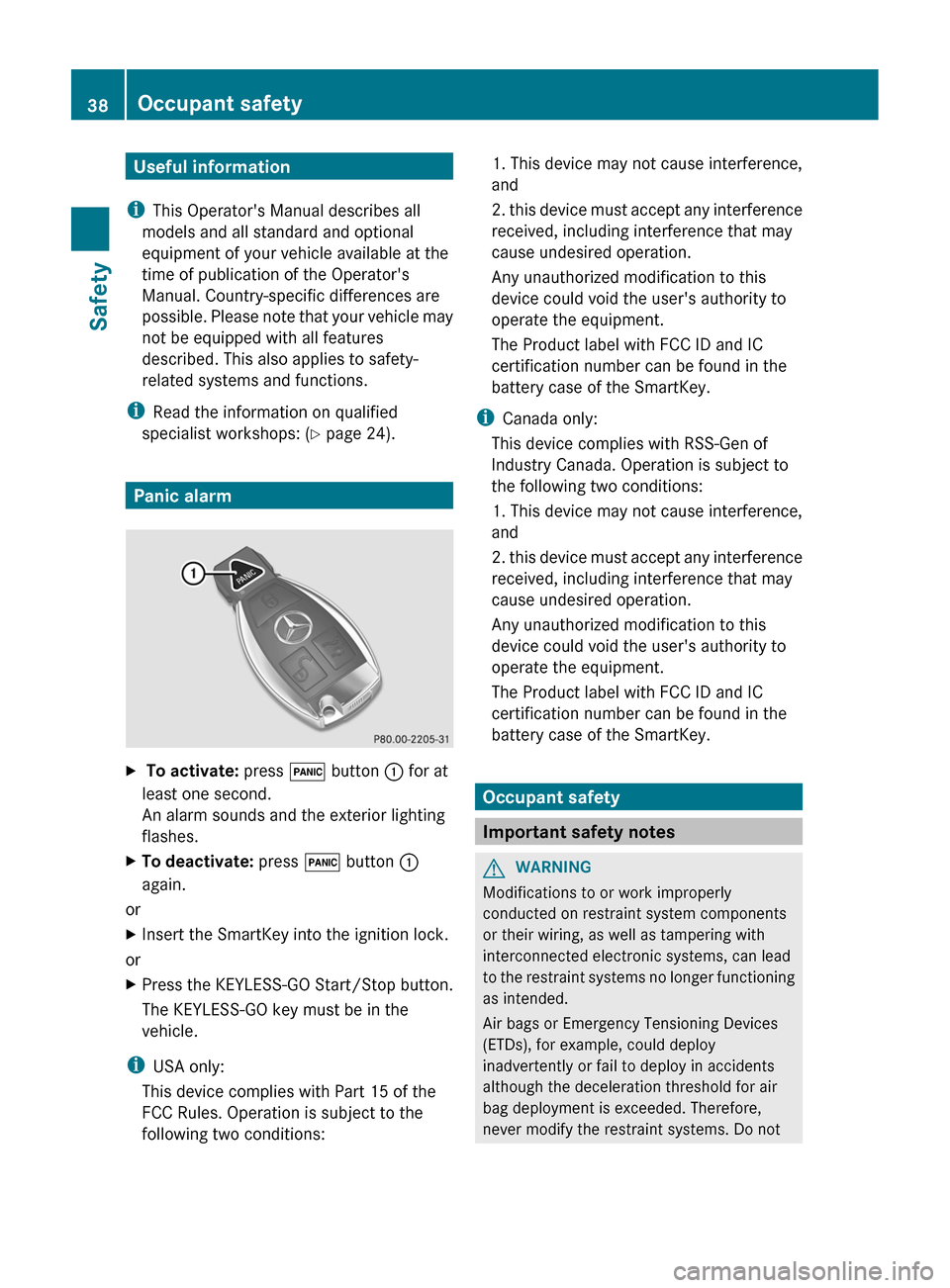 38 Occupant safety

Safety

Useful information

This Operator's Manual describes all models and all standard and optional equipment of your vehicle available at the time of publication of the Operator's Manual. Country-specific differences are possible. Please note that your vehicle may not be equipped with all features described. This also applies to safety-related systems and functions.

Read the information on qualified specialist workshops: (▷ page 24).

Panic alarm

1
PANIC

P80.00-2205-31

▶ To activate: press PANIC button 1 for at least one second.
An alarm sounds and the exterior lighting flashes.

▶ To deactivate: press PANIC button 1 again.

or

▶ Insert the SmartKey into the ignition lock.

or

▶ Press the KEYLESS-GO Start/Stop button.
The KEYLESS-GO key must be in the vehicle.

USA only:
This device complies with Part 15 of the FCC Rules. Operation is subject to the following two conditions:

1. This device may not cause interference, and

2. this device must accept any interference received, including interference that may cause undesired operation.

Any unauthorized modification to this device could void the user's authority to operate the equipment.

The Product label with FCC ID and IC certification number can be found in the battery case of the SmartKey.

Canada only:
This device complies with RSS-Gen of Industry Canada. Operation is subject to the following two conditions:

1. This device may not cause interference, and

2. this device must accept any interference received, including interference that may cause undesired operation.

Any unauthorized modification to this device could void the user's authority to operate the equipment.

The Product label with FCC ID and IC certification number can be found in the battery case of the SmartKey.

Occupant safety

Important safety notes

WARNING

Modifications to or work improperly conducted on restraint system components or their wiring, as well as tampering with interconnected electronic systems, can lead to the restraint systems no longer functioning as intended.

Air bags or Emergency Tensioning Devices (ETDs), for example, could deploy inadvertently or fail to deploy in accidents although the deceleration threshold for air bag deployment is exceeded. Therefore, never modify the restraint systems. Do not

carmanualsonline.info